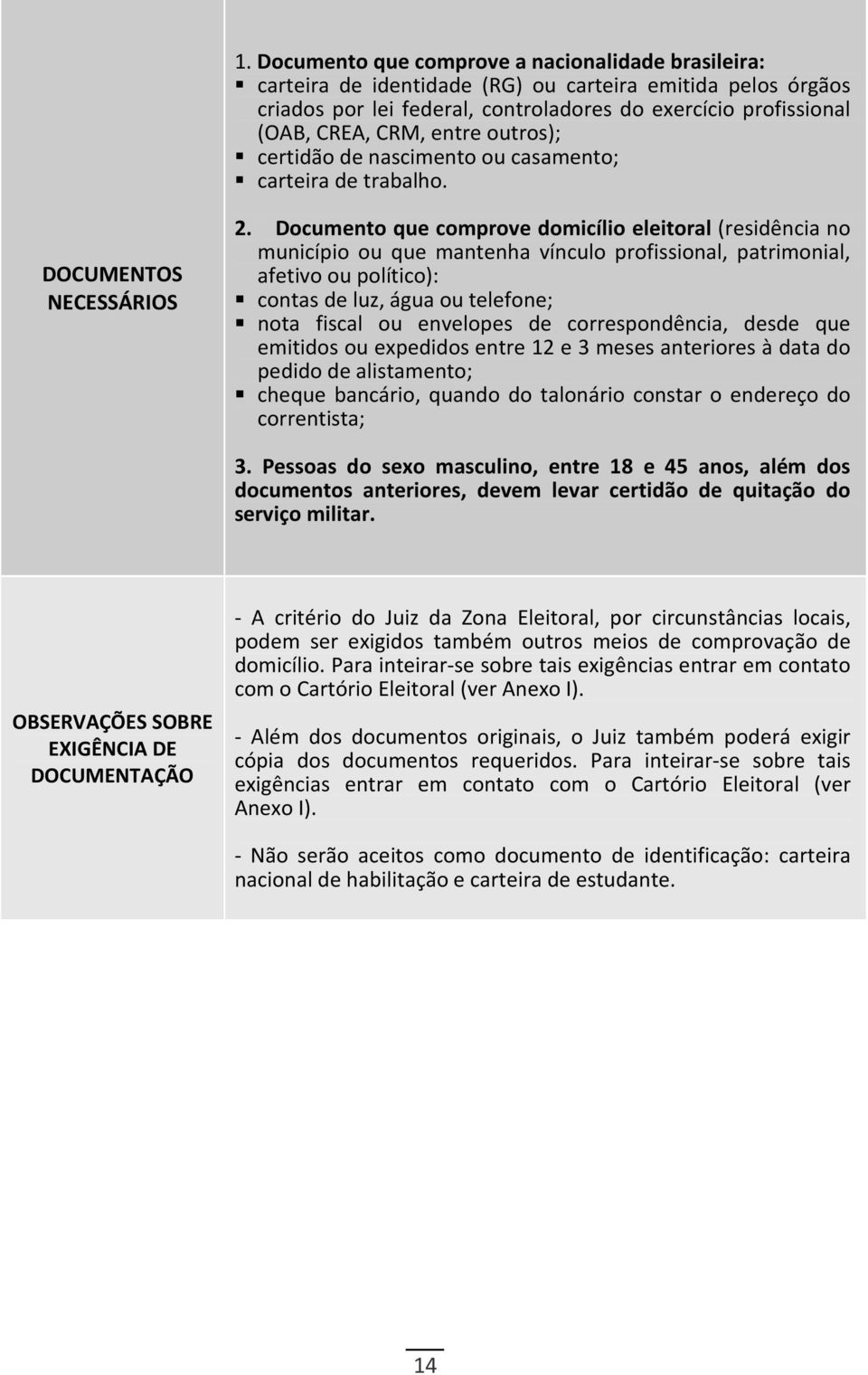 | | |
|---|---|
| DOCUMENTOS NECESSÁRIOS | 1. Documento que comprove a nacionalidade brasileira: ▪ carteira de identidade (RG) ou carteira emitida pelos órgãos criados por lei federal, controladores do exercício profissional (OAB, CREA, CRM, entre outros); ▪ certidão de nascimento ou casamento; ▪ carteira de trabalho. 2. Documento que comprove domicílio eleitoral (residência no município ou que mantenha vínculo profissional, patrimonial, afetivo ou político): ▪ contas de luz, água ou telefone; ▪ nota fiscal ou envelopes de correspondência, desde que emitidos ou expedidos entre 12 e 3 meses anteriores à data do pedido de alistamento; ▪ cheque bancário, quando do talonário constar o endereço do correntista; 3. Pessoas do sexo masculino, entre 18 e 45 anos, além dos documentos anteriores, devem levar certidão de quitação do serviço militar. |
| OBSERVAÇÕES SOBRE EXIGÊNCIA DE DOCUMENTAÇÃO | - A critério do Juiz da Zona Eleitoral, por circunstâncias locais, podem ser exigidos também outros meios de comprovação de domicílio. Para inteirar-se sobre tais exigências entrar em contato com o Cartório Eleitoral (ver Anexo I). - Além dos documentos originais, o Juiz também poderá exigir cópia dos documentos requeridos. Para inteirar-se sobre tais exigências entrar em contato com o Cartório Eleitoral (ver Anexo I). - Não serão aceitos como documento de identificação: carteira nacional de habilitação e carteira de estudante. |

14